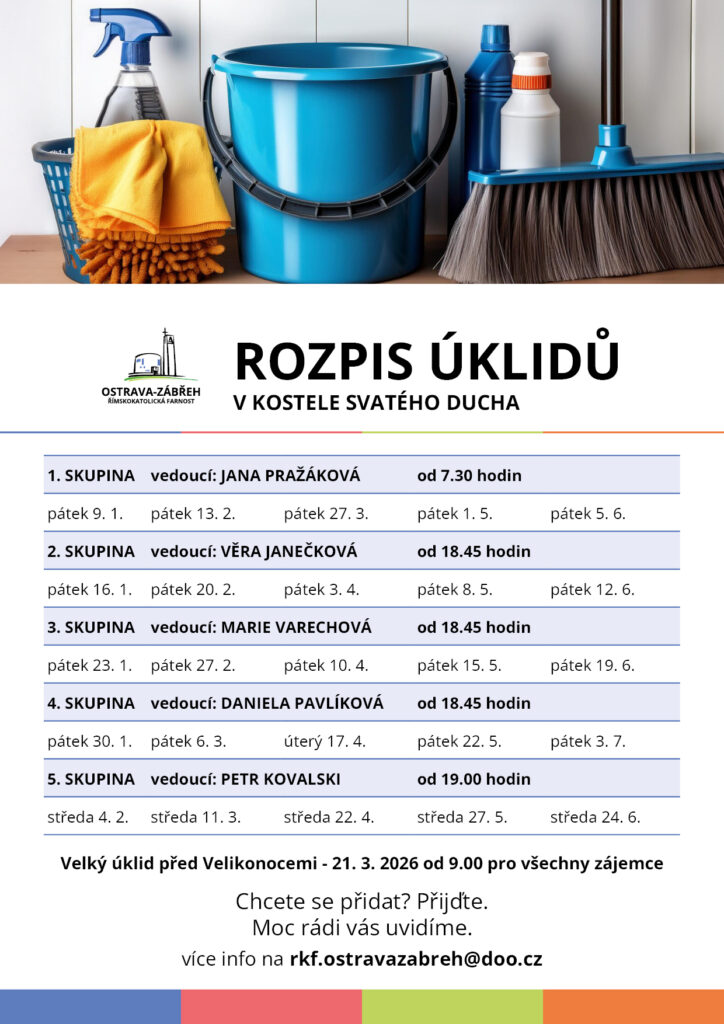 OSTRAVA-ZÁBŘEH
ŘÍMSKOKATOLICKÁ FARNOST

ROZPIS ÚKLIDŮ
V KOSTELE SVATÉHO DUCHA

| 1. SKUPINA | vedoucí: JANA PRAŽÁKOVÁ | | od 7.30 hodin | |
|---|---|---|---|---|
| pátek 9. 1. | pátek 13. 2. | pátek 27. 3. | pátek 1. 5. | pátek 5. 6. |
| 2. SKUPINA | vedoucí: VĚRA JANEČKOVÁ | | od 18.45 hodin | |
| pátek 16. 1. | pátek 20. 2. | pátek 3. 4. | pátek 8. 5. | pátek 12. 6. |
| 3. SKUPINA | vedoucí: MARIE VARECHOVÁ | | od 18.45 hodin | |
| pátek 23. 1. | pátek 27. 2. | pátek 10. 4. | pátek 15. 5. | pátek 19. 6. |
| 4. SKUPINA | vedoucí: DANIELA PAVLÍKOVÁ | | od 18.45 hodin | |
| pátek 30. 1. | pátek 6. 3. | úterý 17. 4. | pátek 22. 5. | pátek 3. 7. |
| 5. SKUPINA | vedoucí: PETR KOVALSKI | | od 19.00 hodin | |
| středa 4. 2. | středa 11. 3. | středa 22. 4. | středa 27. 5. | středa 24. 6. |

Velký úklid před Velikonocemi - 21. 3. 2026 od 9.00 pro všechny zájemce

Chcete se přidat? Přijďte.
Moc rádi vás uvidíme.

více info na rkf.ostravazabreh@doo.cz